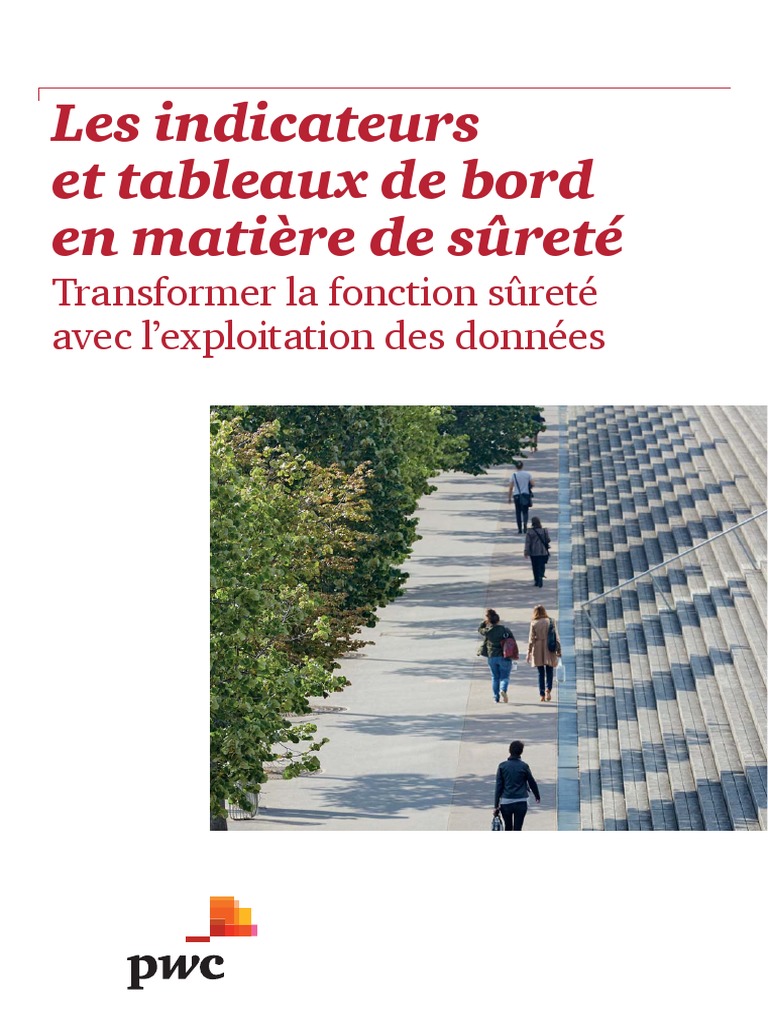 Les indicateurs et tableaux de bord en matière de sûreté

Transformer la fonction sûreté avec l'exploitation des données

pwc